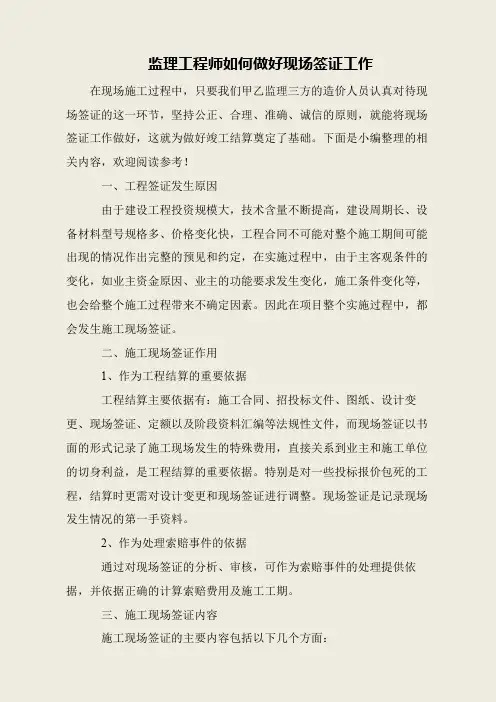 监理工程师如何做好现场签证工作

在现场施工过程中，只要我们甲乙监理三方的造价人员认真对待现场签证的这一环节，坚持公正、合理、准确、诚信的原则，就能将现场签证工作做好，这就为做好竣工结算奠定了基础。下面是小编整理的相关内容，欢迎阅读参考！

一、工程签证发生原因

由于建设工程投资规模大，技术含量不断提高，建设周期长、设备材料型号规格多、价格变化快，工程合同不可能对整个施工期间可能出现的情况作出完整的预见和约定，在实施过程中，由于主客观条件的变化，如业主资金原因、业主的功能要求发生变化，施工条件变化等，也会给整个施工过程带来不确定因素。因此在项目整个实施过程中，都会发生施工现场签证。

二、施工现场签证作用

1、作为工程结算的重要依据

工程结算主要依据有：施工合同、招投标文件、图纸、设计变更、现场签证、定额以及阶段资料汇编等法规性文件，而现场签证以书面的形式记录了施工现场发生的特殊费用，直接关系到业主和施工单位的切身利益，是工程结算的重要依据。特别是对一些投标报价包死的工程，结算时更需对设计变更和现场签证进行调整。现场签证是记录现场发生情况的第一手资料。

2、作为处理索赔事件的依据

通过对现场签证的分析、审核，可作为索赔事件的处理提供依据，并依据正确的计算索赔费用及施工工期。

三、施工现场签证内容

施工现场签证的主要内容包括以下几个方面：